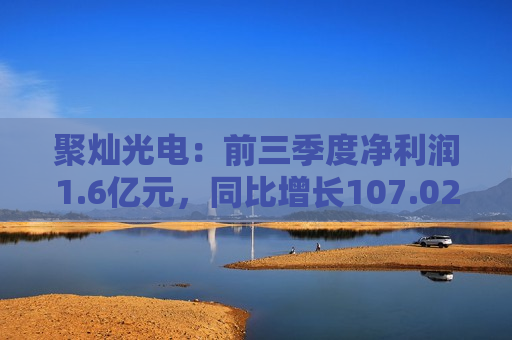 聚灿光电：前三季度净利润1.6亿元，同比增长107.02